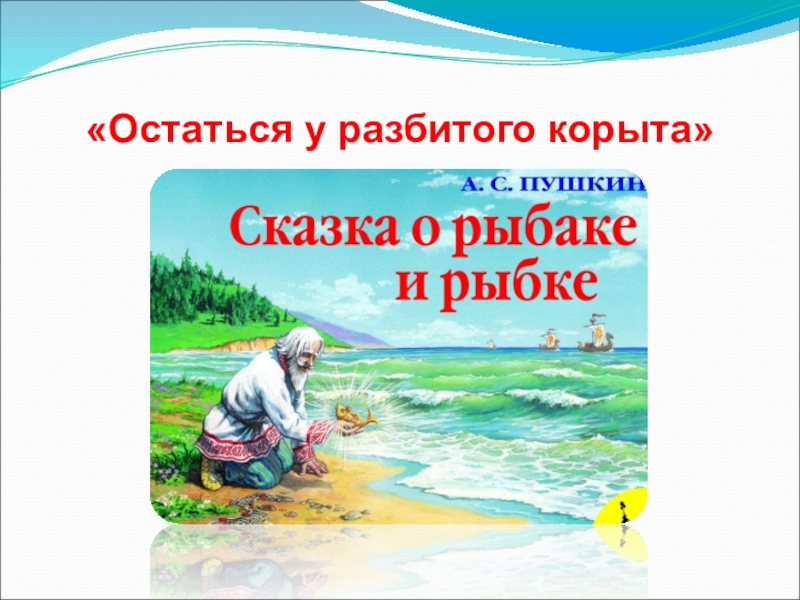 «Остаться у разбитого корыта»

А. С. ПУШКИН

Сказка о рыбаке и рыбке